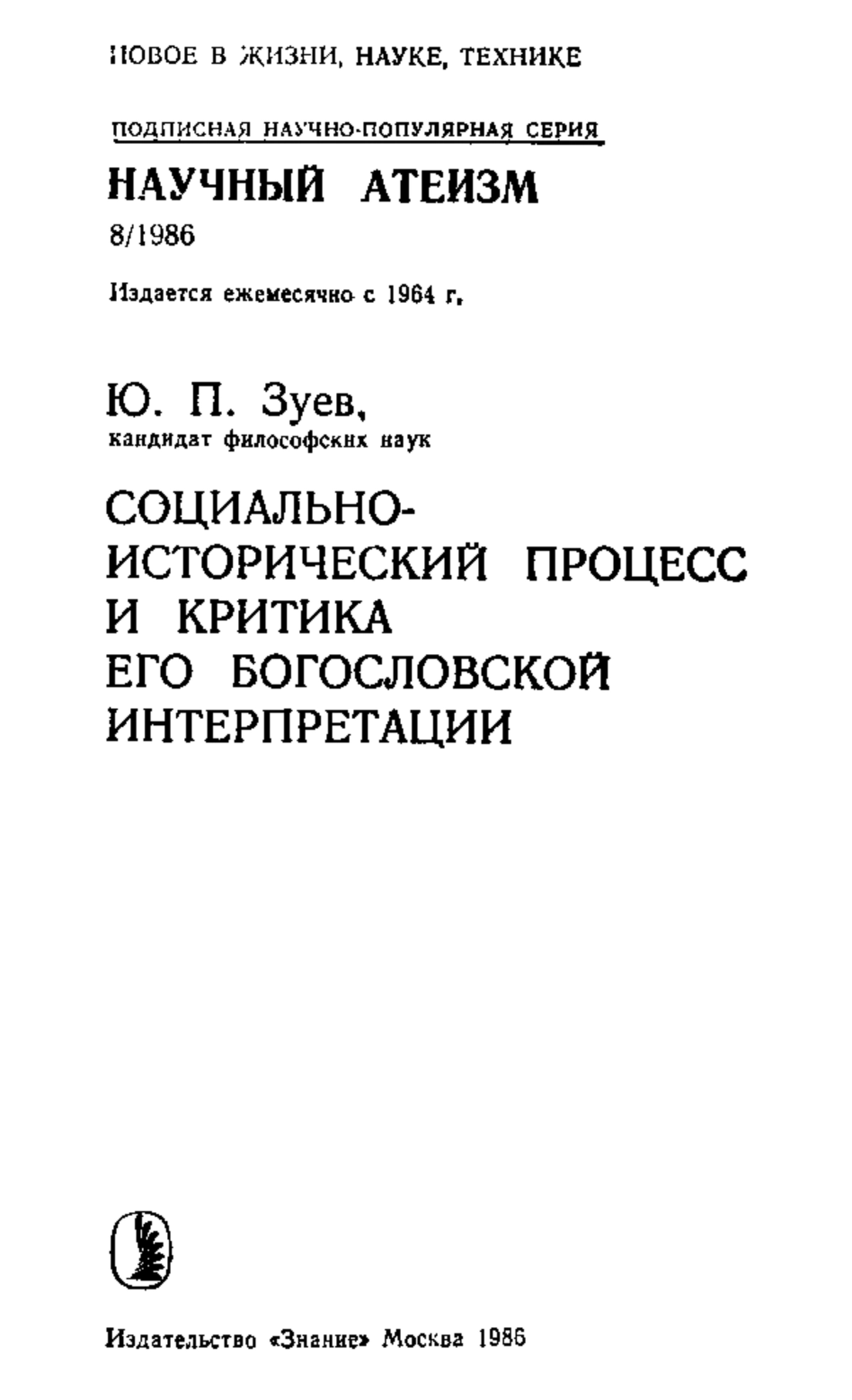 НОВОЕ В ЖИЗНИ, НАУКЕ, ТЕХНИКЕ

ПОДПИСНАЯ НАУЧНО-ПОПУЛЯРНАЯ СЕРИЯ

НАУЧНЫЙ АТЕИЗМ

8/1986

Издается ежемесячно с 1964 г.

Ю. П. Зуев,
кандидат философских наук

СОЦИАЛЬНО-ИСТОРИЧЕСКИЙ ПРОЦЕСС И КРИТИКА ЕГО БОГОСЛОВСКОЙ ИНТЕРПРЕТАЦИИ

Издательство «Знание» Москва 1986